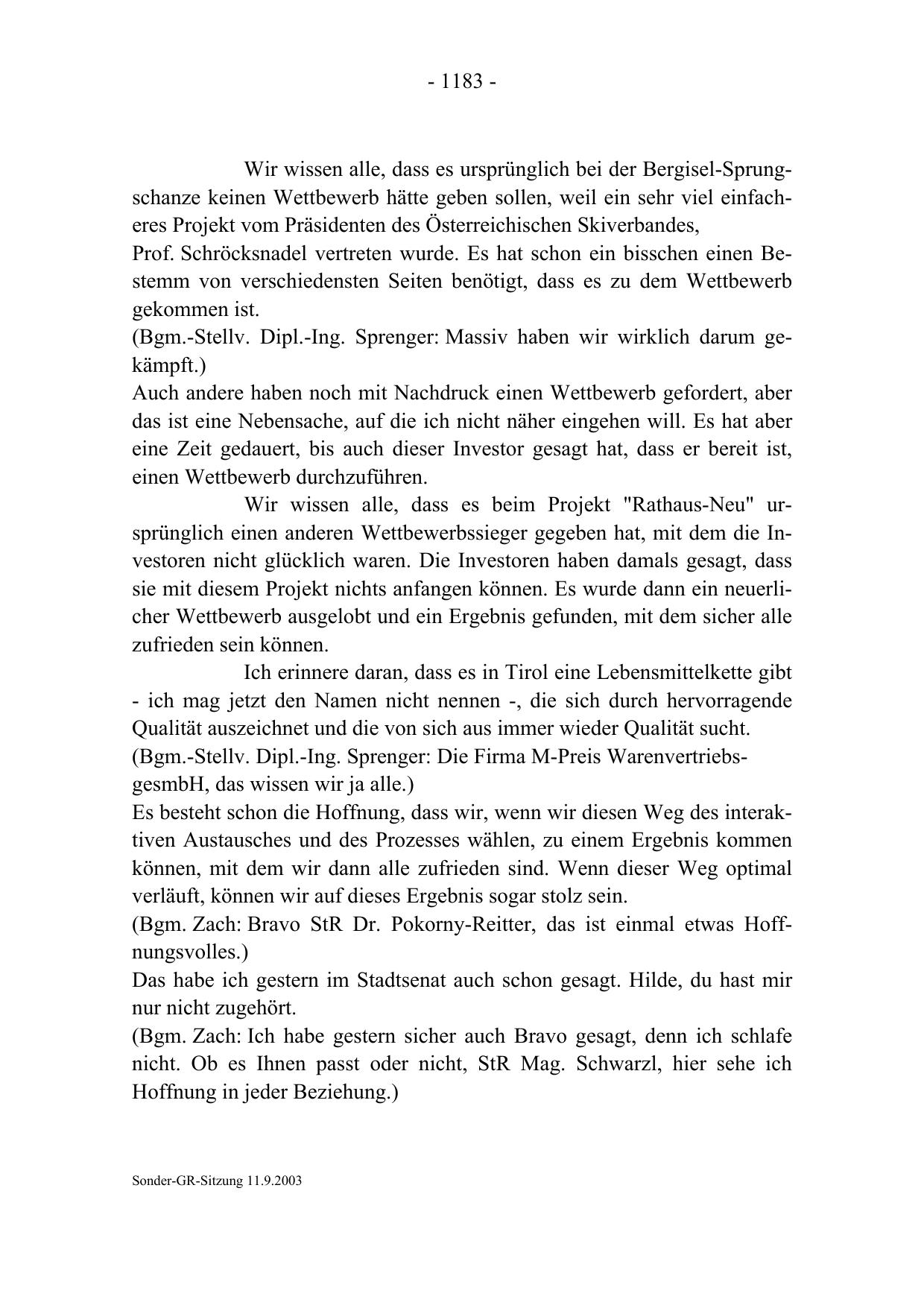 - 1183 -

Wir wissen alle, dass es ursprünglich bei der Bergisel-Sprungschanze keinen Wettbewerb hätte geben sollen, weil ein sehr viel einfacheres Projekt vom Präsidenten des Österreichischen Skiverbandes, Prof. Schröcksnadel vertreten wurde. Es hat schon ein bisschen einen Bestemm von verschiedensten Seiten benötigt, dass es zu dem Wettbewerb gekommen ist.
(Bgm.-Stellv. Dipl.-Ing. Sprenger: Massiv haben wir wirklich darum gekämpft.)
Auch andere haben noch mit Nachdruck einen Wettbewerb gefordert, aber das ist eine Nebensache, auf die ich nicht näher eingehen will. Es hat aber eine Zeit gedauert, bis auch dieser Investor gesagt hat, dass er bereit ist, einen Wettbewerb durchzuführen.

Wir wissen alle, dass es beim Projekt "Rathaus-Neu" ursprünglich einen anderen Wettbewerbssieger gegeben hat, mit dem die Investoren nicht glücklich waren. Die Investoren haben damals gesagt, dass sie mit diesem Projekt nichts anfangen können. Es wurde dann ein neuerlicher Wettbewerb ausgelobt und ein Ergebnis gefunden, mit dem sicher alle zufrieden sein können.

Ich erinnere daran, dass es in Tirol eine Lebensmittelkette gibt - ich mag jetzt den Namen nicht nennen -, die sich durch hervorragende Qualität auszeichnet und die von sich aus immer wieder Qualität sucht.
(Bgm.-Stellv. Dipl.-Ing. Sprenger: Die Firma M-Preis Warenvertriebs-gesmbH, das wissen wir ja alle.)
Es besteht schon die Hoffnung, dass wir, wenn wir diesen Weg des interaktiven Austausches und des Prozesses wählen, zu einem Ergebnis kommen können, mit dem wir dann alle zufrieden sind. Wenn dieser Weg optimal verläuft, können wir auf dieses Ergebnis sogar stolz sein.
(Bgm. Zach: Bravo StR Dr. Pokorny-Reitter, das ist einmal etwas Hoffnungsvolles.)
Das habe ich gestern im Stadtsenat auch schon gesagt. Hilde, du hast mir nur nicht zugehört.
(Bgm. Zach: Ich habe gestern sicher auch Bravo gesagt, denn ich schlafe nicht. Ob es Ihnen passt oder nicht, StR Mag. Schwarzl, hier sehe ich Hoffnung in jeder Beziehung.)

Sonder-GR-Sitzung 11.9.2003